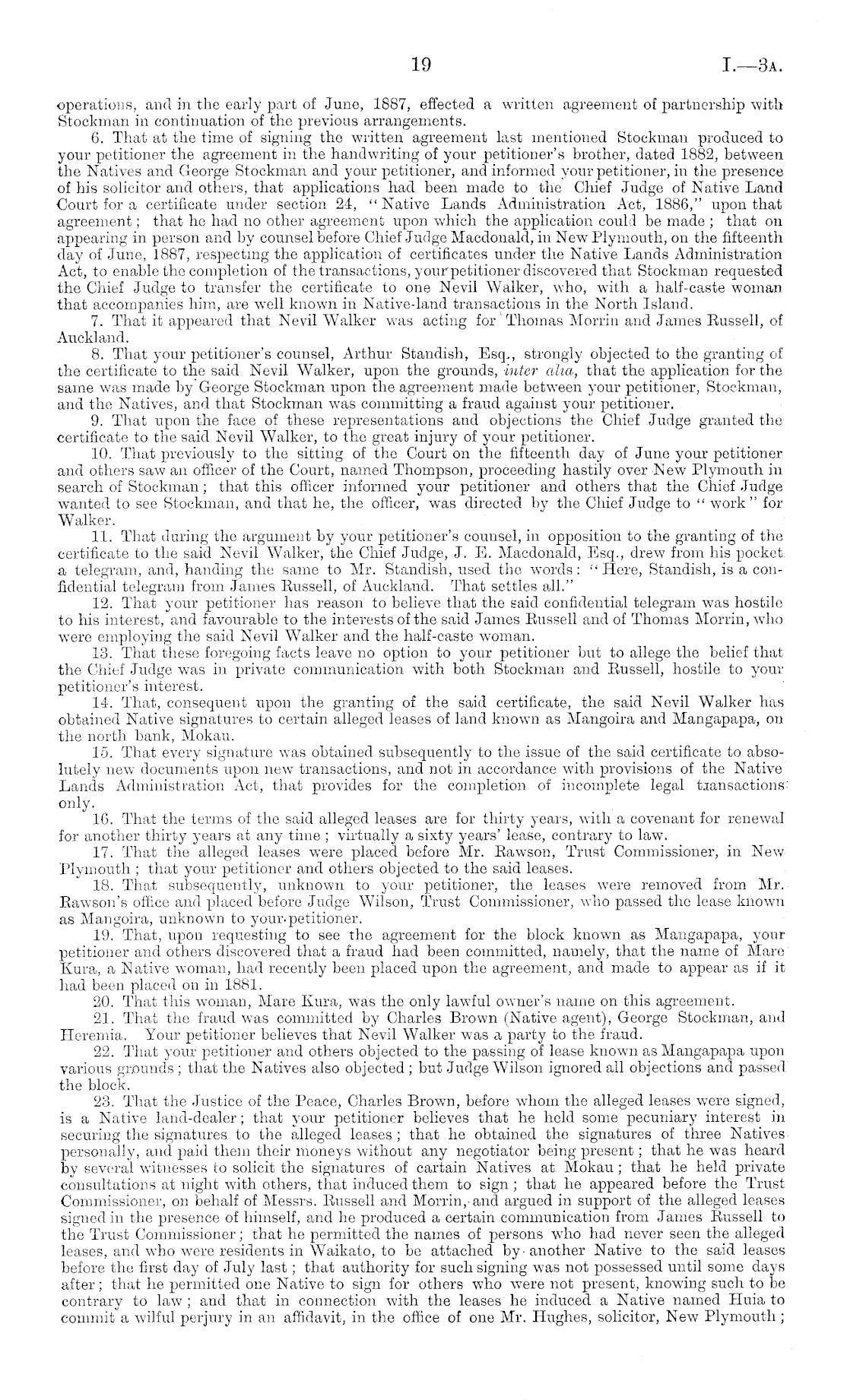 19 I.—3A.

operations, and in the early part of June, 1887, effected a written agreement of partnership with Stockman in continuation of the previous arrangements.

6. That at the time of signing the written agreement last mentioned Stockman produced to your petitioner the agreement in the handwriting of your petitioner's brother, dated 1882, between the Natives and George Stockman and your petitioner, and informed your petitioner, in the presence of his solicitor and others, that applications had been made to the Chief Judge of Native Land Court for a certificate under section 24, "Native Lands Administration Act, 1886," upon that agreement; that he had no other agreement upon which the application could be made; that on appearing in person and by counsel before Chief Judge Macdonald, in New Plymouth, on the fifteenth day of June, 1887, respecting the application of certificates under the Native Lands Administration Act, to enable the completion of the transactions, your petitioner discovered that Stockman requested the Chief Judge to transfer the certificate to one Nevil Walker, who, with a half-caste woman that accompanies him, are well known in Native-land transactions in the North Island.

7. That it appeared that Nevil Walker was acting for Thomas Morrin and James Russell, of Auckland.

8. That your petitioner's counsel, Arthur Standish, Esq., strongly objected to the granting of the certificate to the said Nevil Walker, upon the grounds, inter alia, that the application for the same was made by George Stockman upon the agreement made between your petitioner, Stockman, and the Natives, and that Stockman was committing a fraud against your petitioner.

9. That upon the face of these representations and objections the Chief Judge granted the certificate to the said Nevil Walker, to the great injury of your petitioner.

10. That previously to the sitting of the Court on the fifteenth day of June your petitioner and others saw an officer of the Court, named Thompson, proceeding hastily over New Plymouth in search of Stockman; that this officer informed your petitioner and others that the Chief Judge wanted to see Stockman, and that he, the officer, was directed by the Chief Judge to "work" for Walker.

11. That during the argument by your petitioner's counsel, in opposition to the granting of the certificate to the said Nevil Walker, the Chief Judge, J. E. Macdonald, Esq., drew from his pocket a telegram, and, handing the same to Mr. Standish, used the words: "Here, Standish, is a confidential telegram from James Russell, of Auckland. That settles all."

12. That your petitioner has reason to believe that the said confidential telegram was hostile to his interest, and favourable to the interests of the said James Russell and of Thomas Morrin, who were employing the said Nevil Walker and the half-caste woman.

13. That these foregoing facts leave no option to your petitioner but to allege the belief that the Chief Judge was in private communication with both Stockman and Russell, hostile to your petitioner's interest.

14. That, consequent upon the granting of the said certificate, the said Nevil Walker has obtained Native signatures to certain alleged leases of land known as Mangoira and Mangapapa, on the north bank, Mokau.

15. That every signature was obtained subsequently to the issue of the said certificate to absolutely new documents upon new transactions, and not in accordance with provisions of the Native Lands Administration Act, that provides for the completion of incomplete legal transactions only.

16. That the terms of the said alleged leases are for thirty years, with a covenant for renewal for another thirty years at any time; virtually a sixty years' lease, contrary to law.

17. That the alleged leases were placed before Mr. Rawson, Trust Commissioner, in New Plymouth; that your petitioner and others objected to the said leases.

18. That subsequently, unknown to your petitioner, the leases were removed from Mr. Rawson's office and placed before Judge Wilson, Trust Commissioner, who passed the lease known as Mangoira, unknown to your petitioner.

19. That, upon requesting to see the agreement for the block known as Mangapapa, your petitioner and others discovered that a fraud had been committed, namely, that the name of Mare Kura, a Native woman, had recently been placed upon the agreement, and made to appear as if it had been placed on in 1881.

20. That this woman, Mare Kura, was the only lawful owner's name on this agreement.

21. That the fraud was committed by Charles Brown (Native agent), George Stockman, and Heremia. Your petitioner believes that Nevil Walker was a party to the fraud.

22. That your petitioner and others objected to the passing of lease known as Mangapapa upon various grounds; that the Natives also objected; but Judge Wilson ignored all objections and passed the block.

23. That the Justice of the Peace, Charles Brown, before whom the alleged leases were signed, is a Native land-dealer; that your petitioner believes that he held some pecuniary interest in securing the signatures to the alleged leases; that he obtained the signatures of three Natives personally, and paid them their moneys without any negotiator being present; that he was heard by several witnesses to solicit the signatures of cartain Natives at Mokau; that he held private consultations at night with others, that induced them to sign; that he appeared before the Trust Commissioner, on behalf of Messrs. Russell and Morrin, and argued in support of the alleged leases signed in the presence of himself, and he produced a certain communication from James Russell to the Trust Commissioner; that he permitted the names of persons who had never seen the alleged leases, and who were residents in Waikato, to be attached by another Native to the said leases before the first day of July last; that authority for such signing was not possessed until some days after; that he permitted one Native to sign for others who were not present, knowing such to be contrary to law; and that in connection with the leases he induced a Native named Huia to commit a wilful perjury in an affidavit, in the office of one Mr. Hughes, solicitor, New Plymouth;